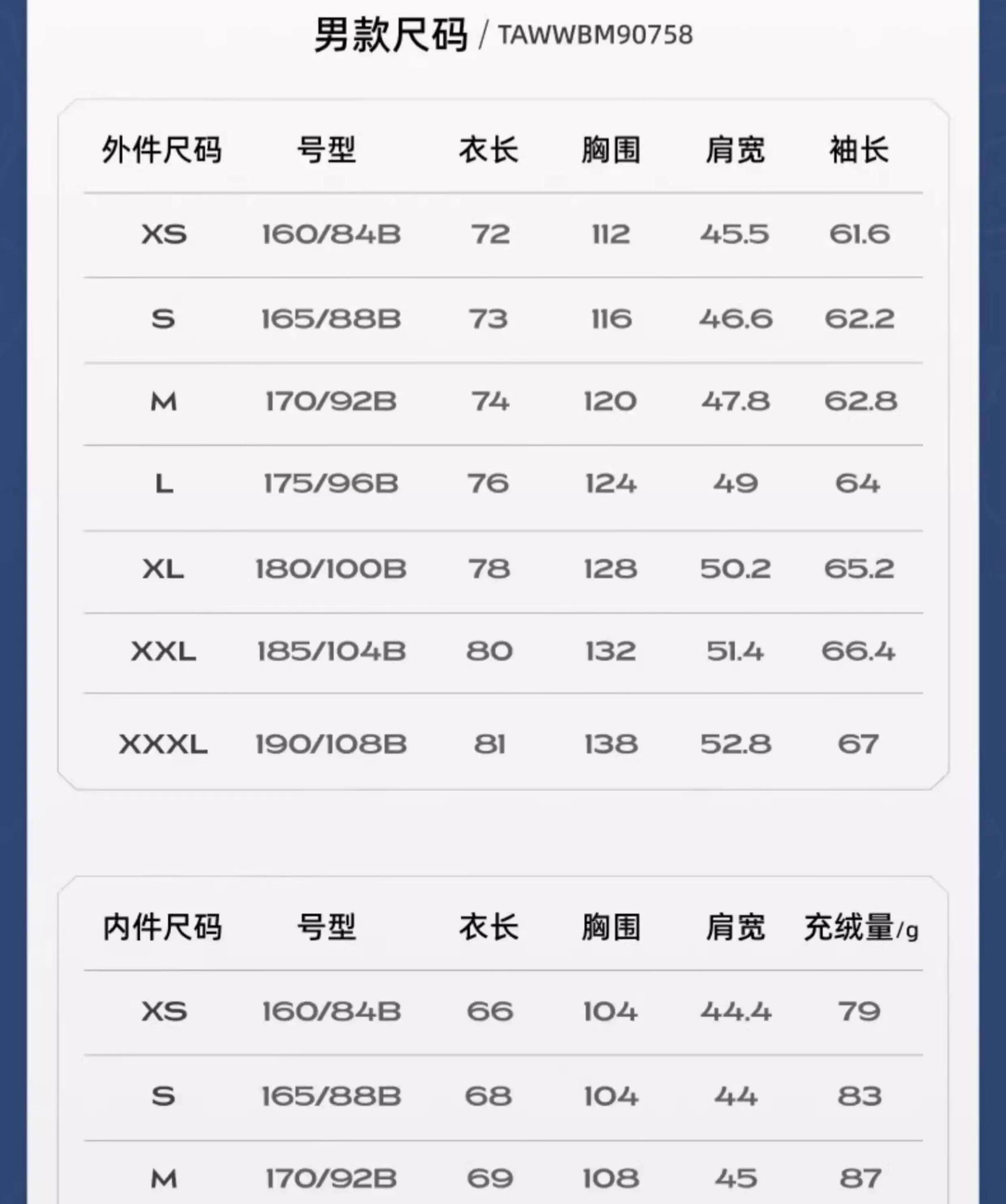 男款尺码 / TAWWBM90758

| 外件尺码 | 号型 | 衣长 | 胸围 | 肩宽 | 袖长 |
|---|---|---|---|---|---|
| XS | 160/84B | 72 | 112 | 45.5 | 61.6 |
| S | 165/88B | 73 | 116 | 46.6 | 62.2 |
| M | 170/92B | 74 | 120 | 47.8 | 62.8 |
| L | 175/96B | 76 | 124 | 49 | 64 |
| XL | 180/100B | 78 | 128 | 50.2 | 65.2 |
| XXL | 185/104B | 80 | 132 | 51.4 | 66.4 |
| XXXL | 190/108B | 81 | 138 | 52.8 | 67 |

| 内件尺码 | 号型 | 衣长 | 胸围 | 肩宽 | 充绒量/g |
|---|---|---|---|---|---|
| XS | 160/84B | 66 | 104 | 44.4 | 79 |
| S | 165/88B | 68 | 104 | 44 | 83 |
| M | 170/92B | 69 | 108 | 45 | 87 |